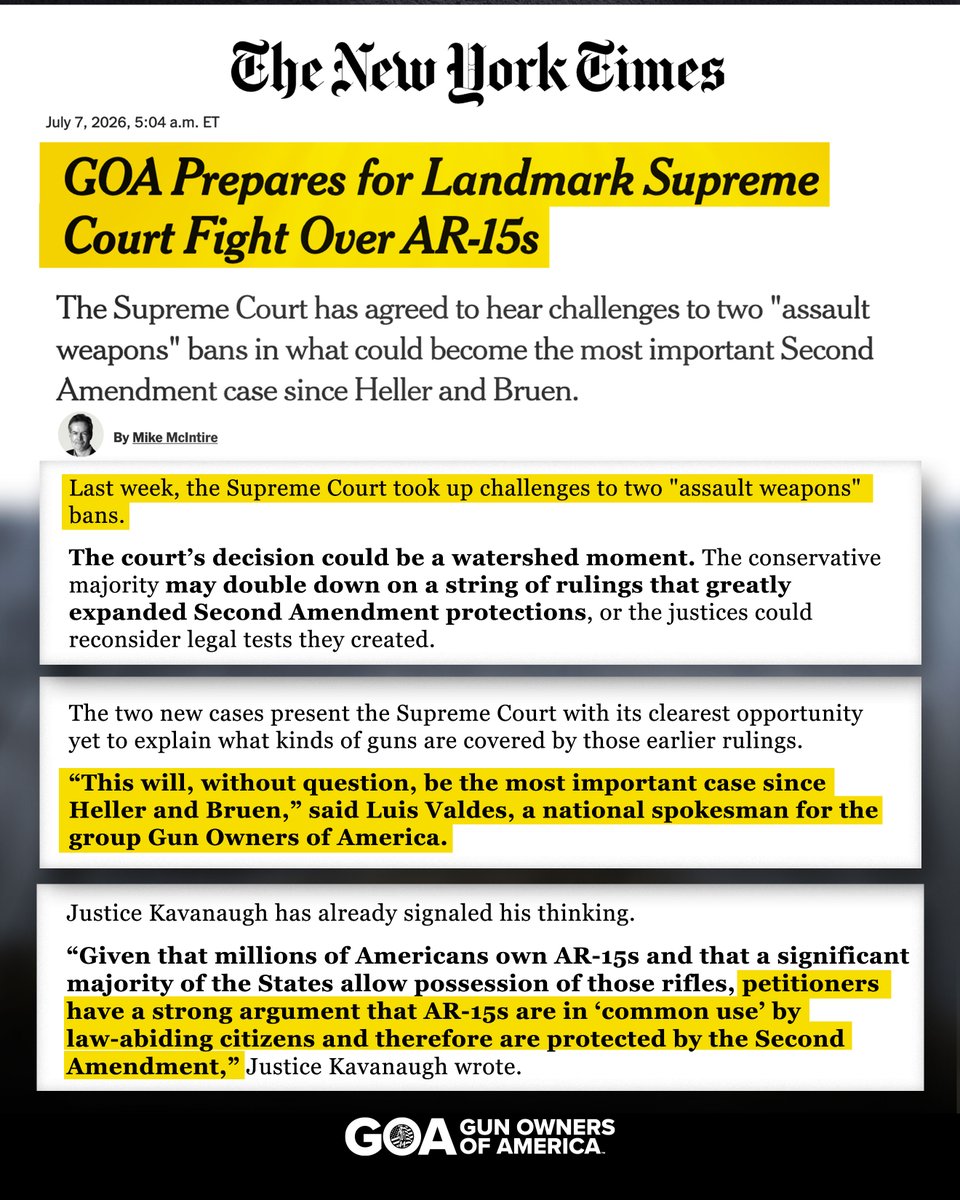 The New York Times

July 7, 2026, 5:04 a.m. ET

GOA Prepares for Landmark Supreme Court Fight Over AR-15s

The Supreme Court has agreed to hear challenges to two "assault weapons" bans in what could become the most important Second Amendment case since Heller and Bruen.

By Mike McIntire

Last week, the Supreme Court took up challenges to two "assault weapons" bans.

The court's decision could be a watershed moment. The conservative majority may double down on a string of rulings that greatly expanded Second Amendment protections, or the justices could reconsider legal tests they created.

The two new cases present the Supreme Court with its clearest opportunity yet to explain what kinds of guns are covered by those earlier rulings.

"This will, without question, be the most important case since Heller and Bruen," said Luis Valdes, a national spokesman for the group Gun Owners of America.

Justice Kavanaugh has already signaled his thinking.

"Given that millions of Americans own AR-15s and that a significant majority of the States allow possession of those rifles, petitioners have a strong argument that AR-15s are in 'common use' by law-abiding citizens and therefore are protected by the Second Amendment," Justice Kavanaugh wrote.

GOA GUN OWNERS OF AMERICA